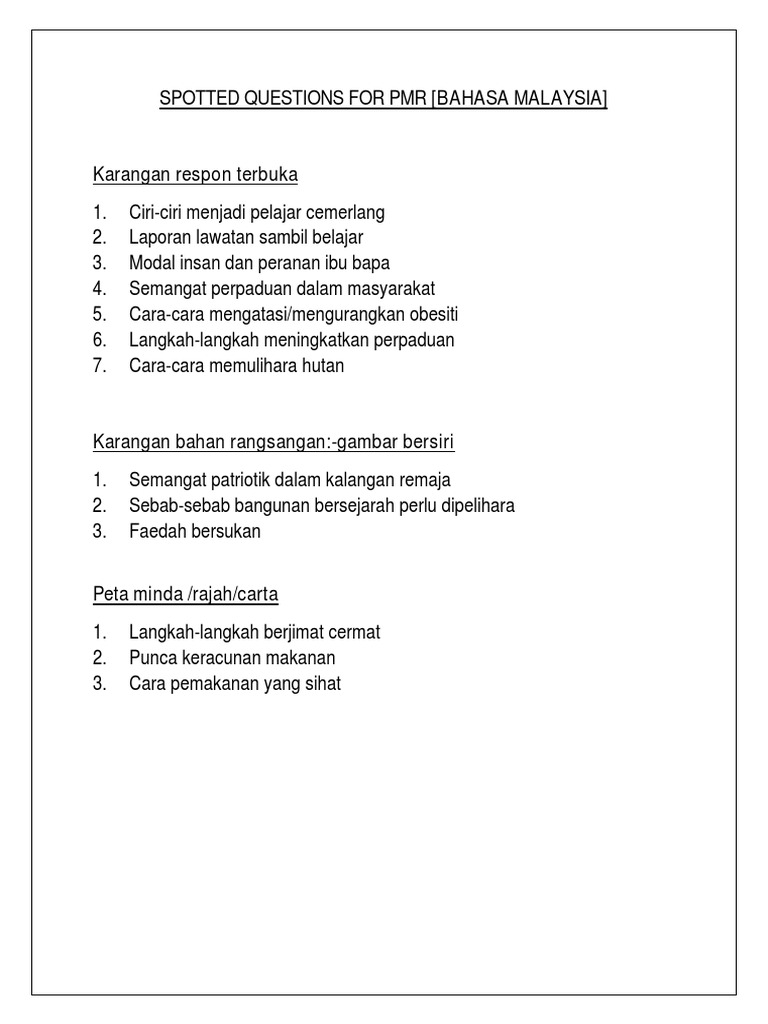 SPOTTED QUESTIONS FOR PMR [BAHASA MALAYSIA]

Karangan respon terbuka

1. Ciri-ciri menjadi pelajar cemerlang
2. Laporan lawatan sambil belajar
3. Modal insan dan peranan ibu bapa
4. Semangat perpaduan dalam masyarakat
5. Cara-cara mengatasi/mengurangkan obesiti
6. Langkah-langkah meningkatkan perpaduan
7. Cara-cara memulihara hutan

Karangan bahan rangsangan:-gambar bersiri

1. Semangat patriotik dalam kalangan remaja
2. Sebab-sebab bangunan bersejarah perlu dipelihara
3. Faedah bersukan

Peta minda /rajah/carta

1. Langkah-langkah berjimat cermat
2. Punca keracunan makanan
3. Cara pemakanan yang sihat